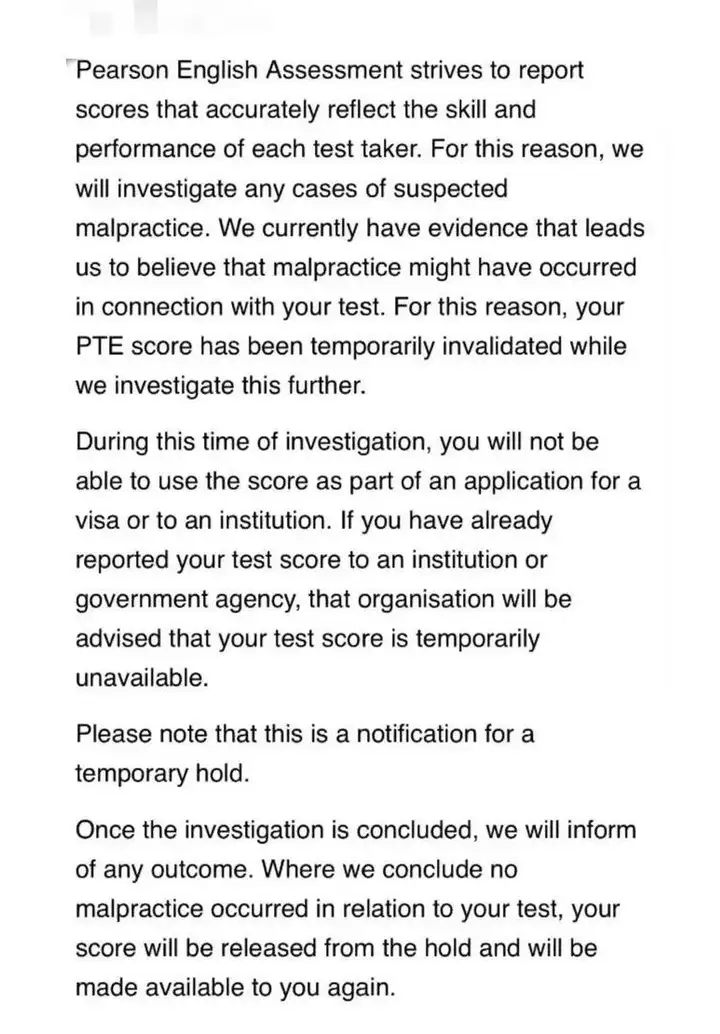 Pearson English Assessment strives to report scores that accurately reflect the skill and performance of each test taker. For this reason, we will investigate any cases of suspected malpractice. We currently have evidence that leads us to believe that malpractice might have occurred in connection with your test. For this reason, your PTE score has been temporarily invalidated while we investigate this further.

During this time of investigation, you will not be able to use the score as part of an application for a visa or to an institution. If you have already reported your test score to an institution or government agency, that organisation will be advised that your test score is temporarily unavailable.

Please note that this is a notification for a temporary hold.

Once the investigation is concluded, we will inform of any outcome. Where we conclude no malpractice occurred in relation to your test, your score will be released from the hold and will be made available to you again.